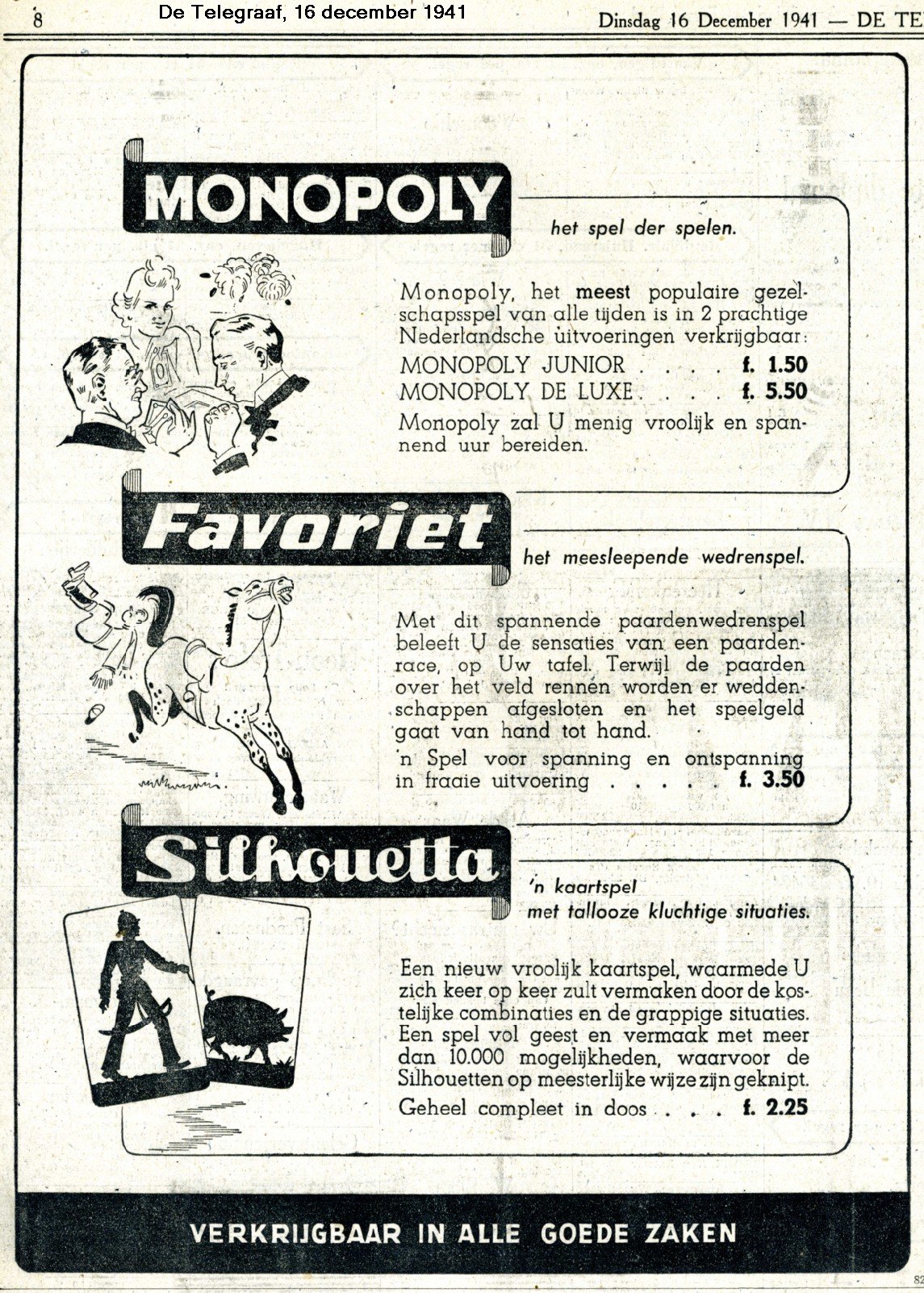 8 De Telegraaf, 16 december 1941 Dinsdag 16 December 1941 — DE TE

MONOPOLY

het spel der spelen.

Monopoly, het meest populaire gezelschapsspel van alle tijden is in 2 prachtige Nederlandsche uitvoeringen verkrijgbaar:
MONOPOLY JUNIOR . . . . f. 1.50
MONOPOLY DE LUXE . . . . f. 5.50
Monopoly zal U menig vroolijk en spannend uur bereiden.

Favoriet

het meesleepende wedrenspel.

Met dit spannende paardenwedrenspel beleeft U de sensaties van een paardenrace, op Uw tafel. Terwijl de paarden over het veld rennen worden er weddenschappen afgesloten en het speelgeld gaat van hand tot hand.
'n Spel voor spanning en ontspanning in fraaie uitvoering . . . . . f. 3.50

Silhouetta

'n kaartspel met tallooze kluchtige situaties.

Een nieuw vroolijk kaartspel, waarmede U zich keer op keer zult vermaken door de kostelijke combinaties en de grappige situaties. Een spel vol geest en vermaak met meer dan 10.000 mogelijkheden, waarvoor de Silhouetten op meesterlijke wijze zijn geknipt.
Geheel compleet in doos . . . f. 2.25

VERKRIJGBAAR IN ALLE GOEDE ZAKEN